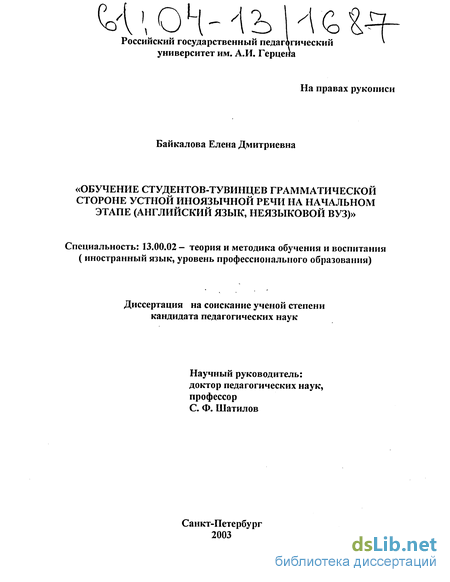 61:04-13/1687

Российский государственный педагогический университет им. А.И. Герцена

На правах рукописи

Байкалова Елена Дмитриевна

«ОБУЧЕНИЕ СТУДЕНТОВ-ТУВИНЦЕВ ГРАММАТИЧЕСКОЙ СТОРОНЕ УСТНОЙ ИНОЯЗЫЧНОЙ РЕЧИ НА НАЧАЛЬНОМ ЭТАПЕ (АНГЛИЙСКИЙ ЯЗЫК, НЕЯЗЫКОВОЙ ВУЗ)»

Специальность: 13.00.02 – теория и методика обучения и воспитания ( иностранный язык, уровень профессионального образования)

Диссертация на соискание ученой степени кандидата педагогических наук

Научный руководитель: доктор педагогических наук, профессор С. Ф. Шатилов

Санкт-Петербург 2003

dsLib.net
библиотека диссертаций